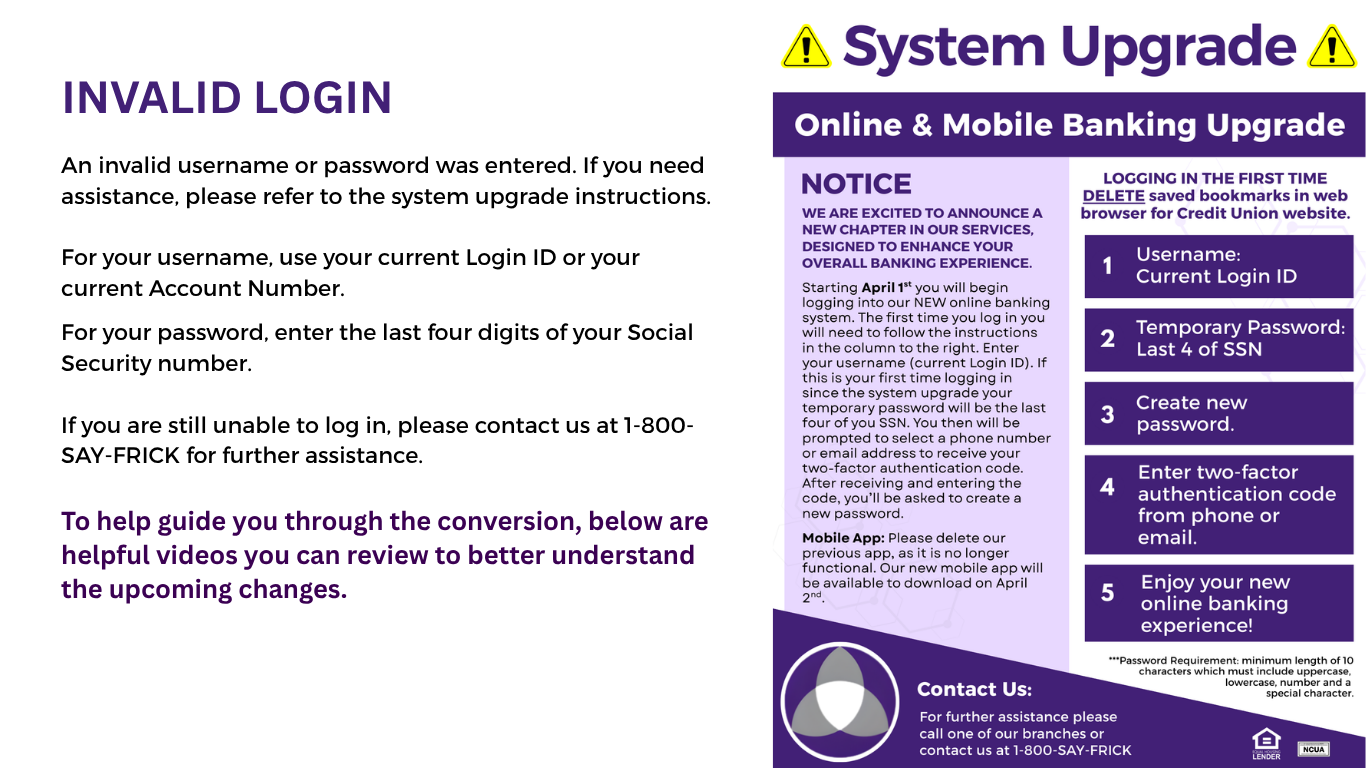 INVALID LOGIN

An invalid username or password was entered. If you need assistance, please refer to the system upgrade instructions.

For your username, use your current Login ID or your current Account Number.

For your password, enter the last four digits of your Social Security number.

If you are still unable to log in, please contact us at 1-800-SAY-FRICK for further assistance.

To help guide you through the conversion, below are helpful videos you can review to better understand the upcoming changes.

System Upgrade

Online & Mobile Banking Upgrade

NOTICE

WE ARE EXCITED TO ANNOUNCE A NEW CHAPTER IN OUR SERVICES, DESIGNED TO ENHANCE YOUR OVERALL BANKING EXPERIENCE.

Starting April 1$^{st}$ you will begin logging into our NEW online banking system. The first time you log in you will need to follow the instructions in the column to the right. Enter your username (current Login ID). If this is your first time logging in since the system upgrade your temporary password will be the last four of you SSN. You then will be prompted to select a phone number or email address to receive your two-factor authentication code. After receiving and entering the code, you'll be asked to create a new password.

Mobile App: Please delete our previous app, as it is no longer functional. Our new mobile app will be available to download on April 2$^{nd}$.

LOGGING IN THE FIRST TIME
DELETE saved bookmarks in web browser for Credit Union website.

1 Username: Current Login ID

2 Temporary Password: Last 4 of SSN

3 Create new password.

4 Enter two-factor authentication code from phone or email.

5 Enjoy your new online banking experience!

***Password Requirement: minimum length of 10 characters which must include uppercase, lowercase, number and a special character.

Contact Us:

For further assistance please call one of our branches or contact us at 1-800-SAY-FRICK

LENDER

NCUA